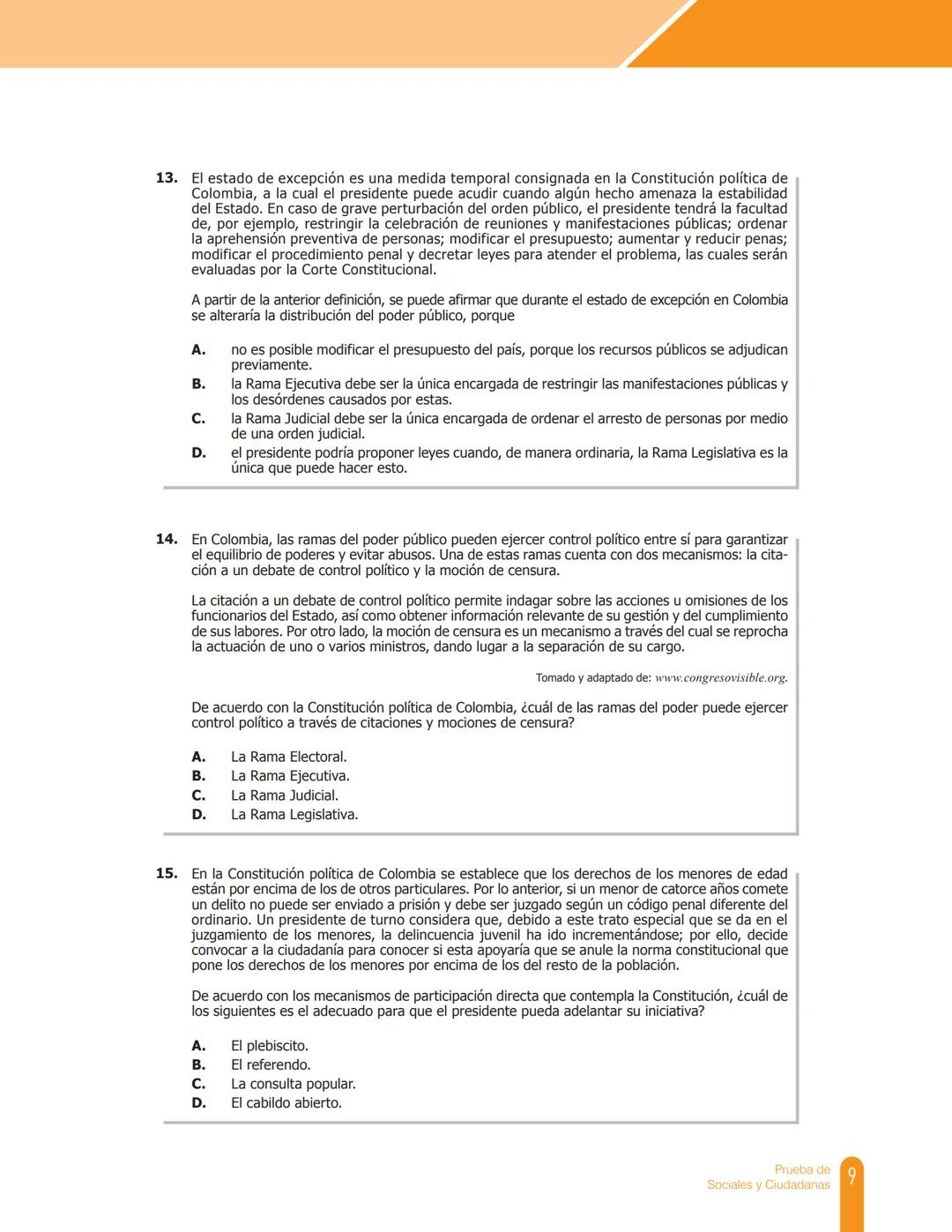 13. El estado de excepción es una medida temporal consignada en la Constitución política de Colombia, a la cual el presidente puede acudir cuando algún hecho amenaza la estabilidad del Estado. En caso de grave perturbación del orden público, el presidente tendrá la facultad de, por ejemplo, restringir la celebración de reuniones y manifestaciones públicas; ordenar la aprehensión preventiva de personas; modificar el presupuesto; aumentar y reducir penas; modificar el procedimiento penal y decretar leyes para atender el problema, las cuales serán evaluadas por la Corte Constitucional.

A partir de la anterior definición, se puede afirmar que durante el estado de excepción en Colombia se alteraría la distribución del poder público, porque

A. no es posible modificar el presupuesto del país, porque los recursos públicos se adjudican previamente.
B. la Rama Ejecutiva debe ser la única encargada de restringir las manifestaciones públicas y los desórdenes causados por estas.
C. la Rama Judicial debe ser la única encargada de ordenar el arresto de personas por medio de una orden judicial.
D. el presidente podría proponer leyes cuando, de manera ordinaria, la Rama Legislativa es la única que puede hacer esto.

14. En Colombia, las ramas del poder público pueden ejercer control político entre sí para garantizar el equilibrio de poderes y evitar abusos. Una de estas ramas cuenta con dos mecanismos: la citación a un debate de control político y la moción de censura.

La citación a un debate de control político permite indagar sobre las acciones u omisiones de los funcionarios del Estado, así como obtener información relevante de su gestión y del cumplimiento de sus labores. Por otro lado, la moción de censura es un mecanismo a través del cual se reprocha la actuación de uno o varios ministros, dando lugar a la separación de su cargo.

Tomado y adaptado de: www.congresovisible.org.

De acuerdo con la Constitución política de Colombia, ¿cuál de las ramas del poder puede ejercer control político a través de citaciones y mociones de censura?

A. La Rama Electoral.
B. La Rama Ejecutiva.
C. La Rama Judicial.
D. La Rama Legislativa.

15. En la Constitución política de Colombia se establece que los derechos de los menores de edad están por encima de los de otros particulares. Por lo anterior, si un menor de catorce años comete un delito no puede ser enviado a prisión y debe ser juzgado según un código penal diferente del ordinario. Un presidente de turno considera que, debido a este trato especial que se da en el juzgamiento de los menores, la delincuencia juvenil ha ido incrementándose; por ello, decide convocar a la ciudadanía para conocer si esta apoyaría que se anule la norma constitucional que pone los derechos de los menores por encima de los del resto de la población.

De acuerdo con los mecanismos de participación directa que contempla la Constitución, ¿cuál de los siguientes es el adecuado para que el presidente pueda adelantar su iniciativa?

A. El plebiscito.
B. El referendo.
C. La consulta popular.
D. El cabildo abierto.

Prueba de Sociales y Ciudadanas 9